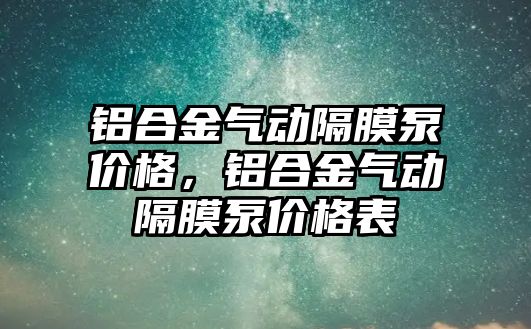 铝合金气动隔膜泵价格，铝合金气动隔膜泵价格表